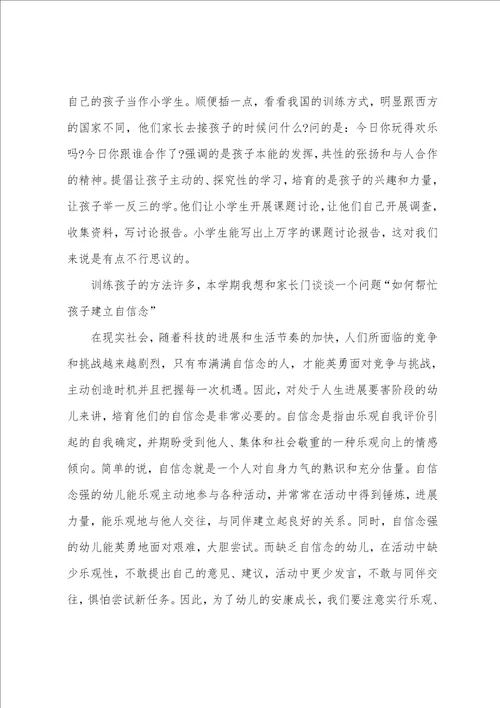 自己的孩子当作小学生。顺便插一点，看看我国的训练方式，明显跟西方的国家不同，他们家长去接孩子的时候问什么?问的是：今日你玩得欢乐吗?今日你跟谁合作了?强调的是孩子本能的发挥，共性的张扬和与人合作的精神。提倡让孩子主动的、探究性的学习，培育的是孩子的兴趣和力量，让孩子举一反三的学。他们让小学生开展课题讨论，让他们自己开展调查，收集资料，写讨论报告。小学生能写出上万字的课题讨论报告，这对我们来说是有点不行思议的。

训练孩子的方法许多，本学期我想和家长门谈谈一个问题“如何帮忙孩子建立自信念”

在现实社会，随着科技的进展和生活节奏的加快，人们所面临的竞争和挑战越来越剧烈，只有布满满自信念的人，才能英勇面对竞争与挑战，主动创造时机并且把握每一次机遇。因此，对处于人生进展要害阶段的幼儿来讲，培育他们的自信念是非常必要的。自信念是指由乐观自我评价引起的自我确定，并期盼受到他人、集体和社会敬重的一种乐观向上的情感倾向。简单的说，自信念就是一个人对自身力气的熟识和充分估量。自信念强的幼儿能乐观主动地参与各种活动，并常常在活动中得到锤炼，进展力量，能乐观地与他人交往，与同伴建立起良好的关系。同时，自信念强的幼儿能英勇地面对艰难，大胆尝试。而缺乏自信念的幼儿，在活动中缺少乐观性，不敢提出自己的意见、建议，活动中更少发言，不敢与同伴交往，惧怕尝试新任务。因此，为了幼儿的安康成长，我们要注意实行乐观、